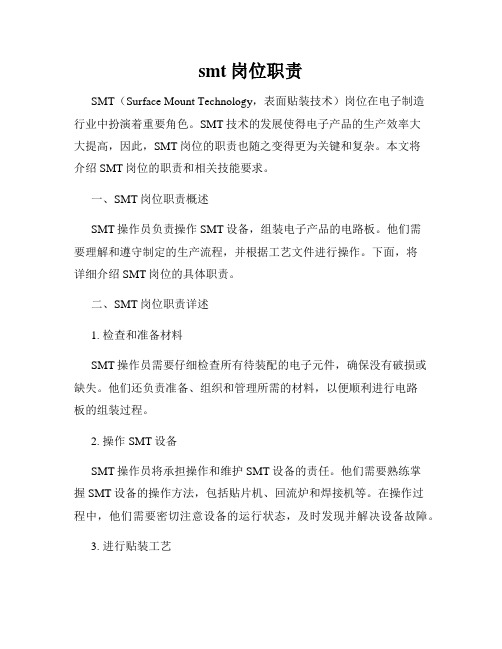 smt 岗位职责

SMT（Surface Mount Technology，表面贴装技术）岗位在电子制造行业中扮演着重要角色。SMT 技术的发展使得电子产品的生产效率大大提高，因此，SMT 岗位的职责也随之变得更为关键和复杂。本文将介绍 SMT 岗位的职责和相关技能要求。

一、SMT 岗位职责概述

SMT 操作员负责操作 SMT 设备，组装电子产品的电路板。他们需要理解和遵守制定的生产流程，并根据工艺文件进行操作。下面，将详细介绍 SMT 岗位的具体职责。

二、SMT 岗位职责详述

1. 检查和准备材料

SMT 操作员需要仔细检查所有待装配的电子元件，确保没有破损或缺失。他们还负责准备、组织和管理所需的材料，以便顺利进行电路板的组装过程。

2. 操作 SMT 设备

SMT 操作员将承担操作和维护 SMT 设备的责任。他们需要熟练掌握 SMT 设备的操作方法，包括贴片机、回流炉和焊接机等。在操作过程中，他们需要密切注意设备的运行状态，及时发现并解决设备故障。

3. 进行贴装工艺